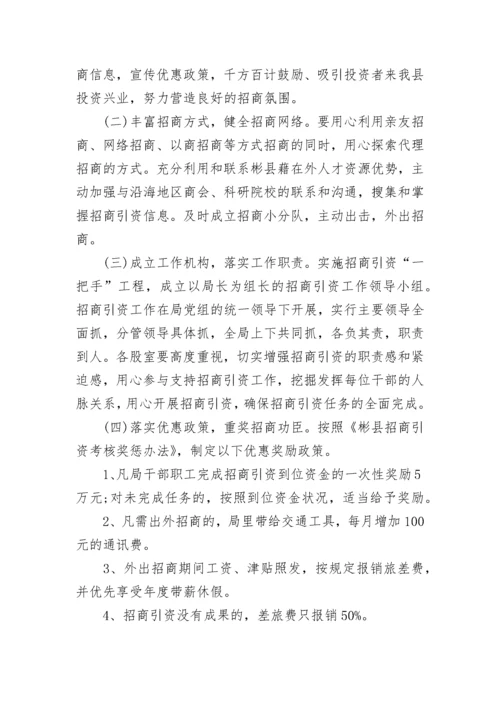 商信息，宣传优惠政策，千方百计鼓励、吸引投资者来我县投资兴业，努力营造良好的招商氛围。

（二）丰富招商方式，健全招商网络。要用心利用亲友招商、网络招商、以商招商等方式招商的同时，用心探索代理招商的方式。充分利用和联系彬县藉在外人才资源优势，主动加强与沿海地区商会、科研院校的联系和沟通，搜集和掌握招商引资信息。及时成立招商小分队，主动出击，外出招商。

（三）成立工作机构，落实工作职责。实施招商引资“一把手”工程，成立以局长为组长的招商引资工作领导小组。招商引资工作在局党组的统一领导下开展，实行主要领导全面抓，分管领导具体抓，全局上下共同抓，各负其责，职责到人。各股室要高度重视，切实增强招商引资的职责感和紧迫感，用心参与支持招商引资工作，挖掘发挥每位干部的人脉关系，用心开展招商引资，确保招商引资任务的全面完成。

（四）落实优惠政策，重奖招商功臣。按照《彬县招商引资考核奖惩办法》，制定以下优惠奖励政策。

1、凡局干部职工完成招商引资到位资金的一次性奖励5万元;对未完成任务的，按照到位资金状况，适当给予奖励。

2、凡需出外招商的，局里带给交通工具，每月增加100元的通讯费。

3、外出招商期间工资、津贴照发，按规定报销旅差费，并优先享受年度带薪休假。

4、招商引资没有成果的，差旅费只报销50%。